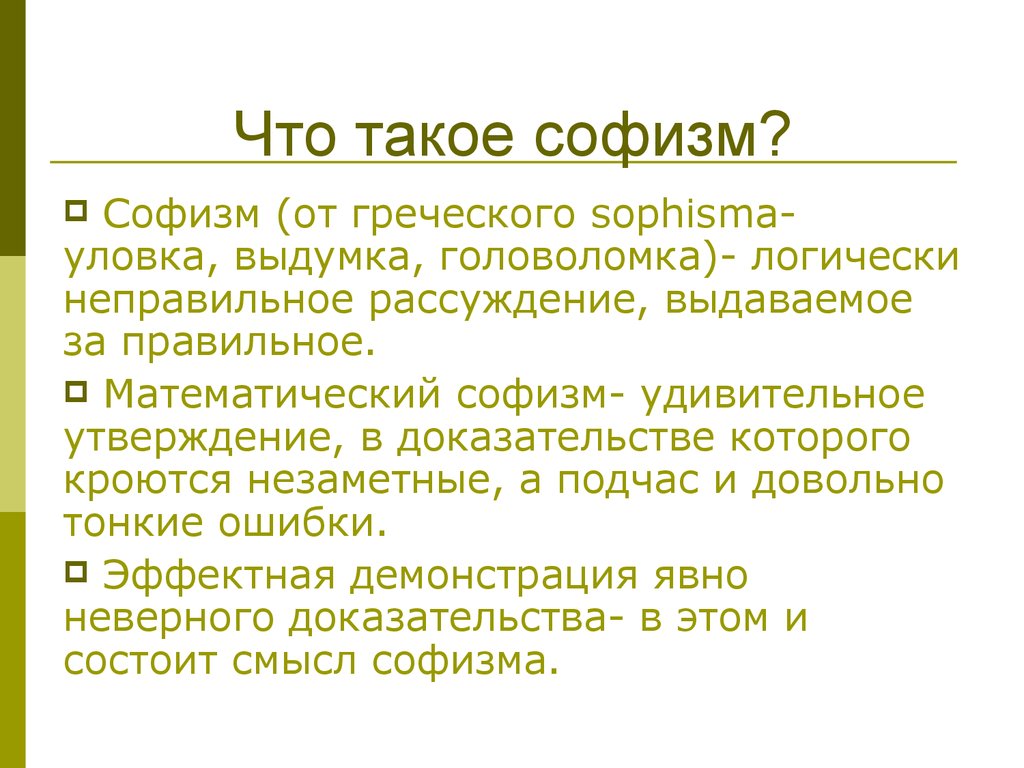 Что такое софизм?

Софизм (от греческого sophisma- уловка, выдумка, головоломка)- логически неправильное рассуждение, выдаваемое за правильное.

Математический софизм- удивительное утверждение, в доказательстве которого кроются незаметные, а подчас и довольно тонкие ошибки.

Эффектная демонстрация явно неверного доказательства- в этом и состоит смысл софизма.